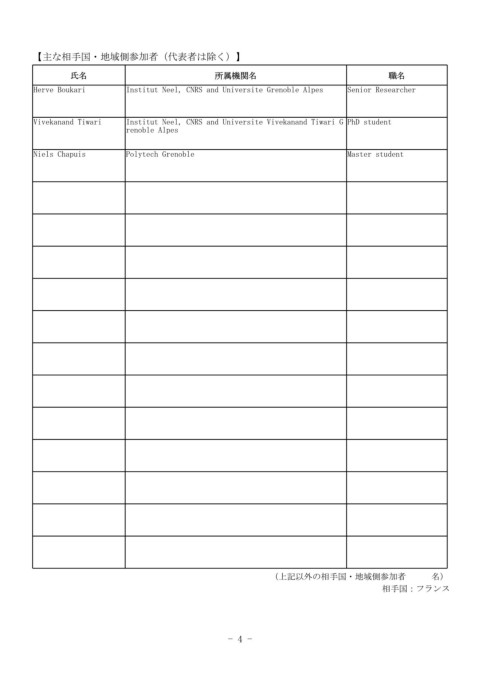 【主な相手国・地域側参加者（代表者は除く）】

| 氏名 | 所属機関名 | 職名 |
|---|---|---|
| Herve Boukari | Institut Neel, CNRS and Universite Grenoble Alpes | Senior Researcher |
| Vivekanand Tiwari | Institut Neel, CNRS and Universite Vivekanand Tiwari Grenoble Alpes | PhD student |
| Niels Chapuis | Polytech Grenoble | Master student |
| | | |
| | | |
| | | |
| | | |
| | | |
| | | |
| | | |
| | | |
| | | |
| | | |
| | | |
| | | |

（上記以外の相手国・地域側参加者　　名）
相手国：フランス

- 4 -